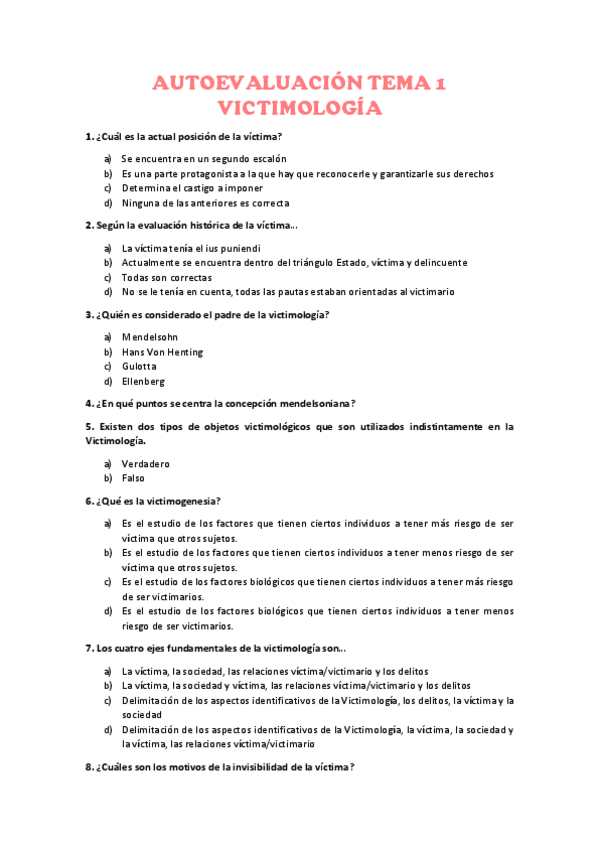 AUTOEVALUACIÓN TEMA 1
VICTIMOLOGÍA

1. ¿Cuál es la actual posición de la víctima?

a) Se encuentra en un segundo escalón
b) Es una parte protagonista a la que hay que reconocerle y garantizarle sus derechos
c) Determina el castigo a imponer
d) Ninguna de las anteriores es correcta

2. Según la evaluación histórica de la víctima...

a) La víctima tenía el ius puniendi
b) Actualmente se encuentra dentro del triángulo Estado, víctima y delincuente
c) Todas son correctas
d) No se le tenía en cuenta, todas las pautas estaban orientadas al victimario

3. ¿Quién es considerado el padre de la victimología?

a) Mendelsohn
b) Hans Von Henting
c) Gulotta
d) Ellenberg

4. ¿En qué puntos se centra la concepción mendelsoniana?

5. Existen dos tipos de objetos victimológicos que son utilizados indistintamente en la Victimología.

a) Verdadero
b) Falso

6. ¿Qué es la victimogenesia?

a) Es el estudio de los factores que tienen ciertos individuos a tener más riesgo de ser víctima que otros sujetos.
b) Es el estudio de los factores que tienen ciertos individuos a tener menos riesgo de ser víctima que otros sujetos.
c) Es el estudio de los factores biológicos que tienen ciertos individuos a tener más riesgo de ser victimarios.
d) Es el estudio de los factores biológicos que tienen ciertos individuos a tener menos riesgo de ser victimarios.

7. Los cuatro ejes fundamentales de la victimología son...

a) La víctima, la sociedad, las relaciones víctima/victimario y los delitos
b) La víctima, la sociedad y víctima, las relaciones víctima/victimario y los delitos
c) Delimitación de los aspectos identificativos de la Victimología, los delitos, la víctima y la sociedad
d) Delimitación de los aspectos identificativos de la Victimología, la víctima, la sociedad y la víctima, las relaciones víctima/victimario

8. ¿Cuáles son los motivos de la invisibilidad de la víctima?